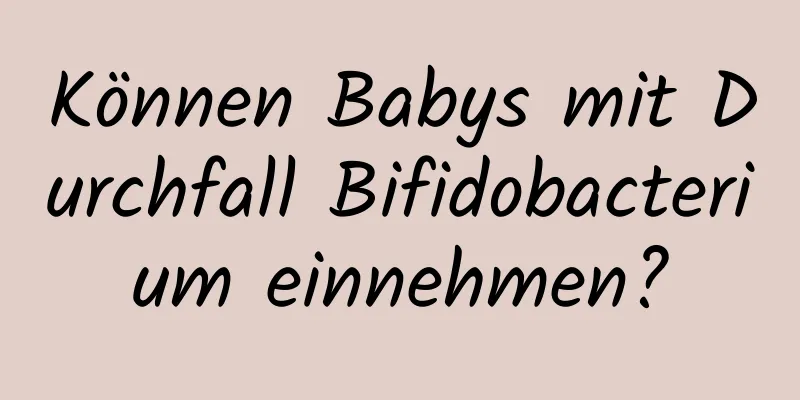 Können Babys mit Durchfall Bifidobacterium einnehmen?